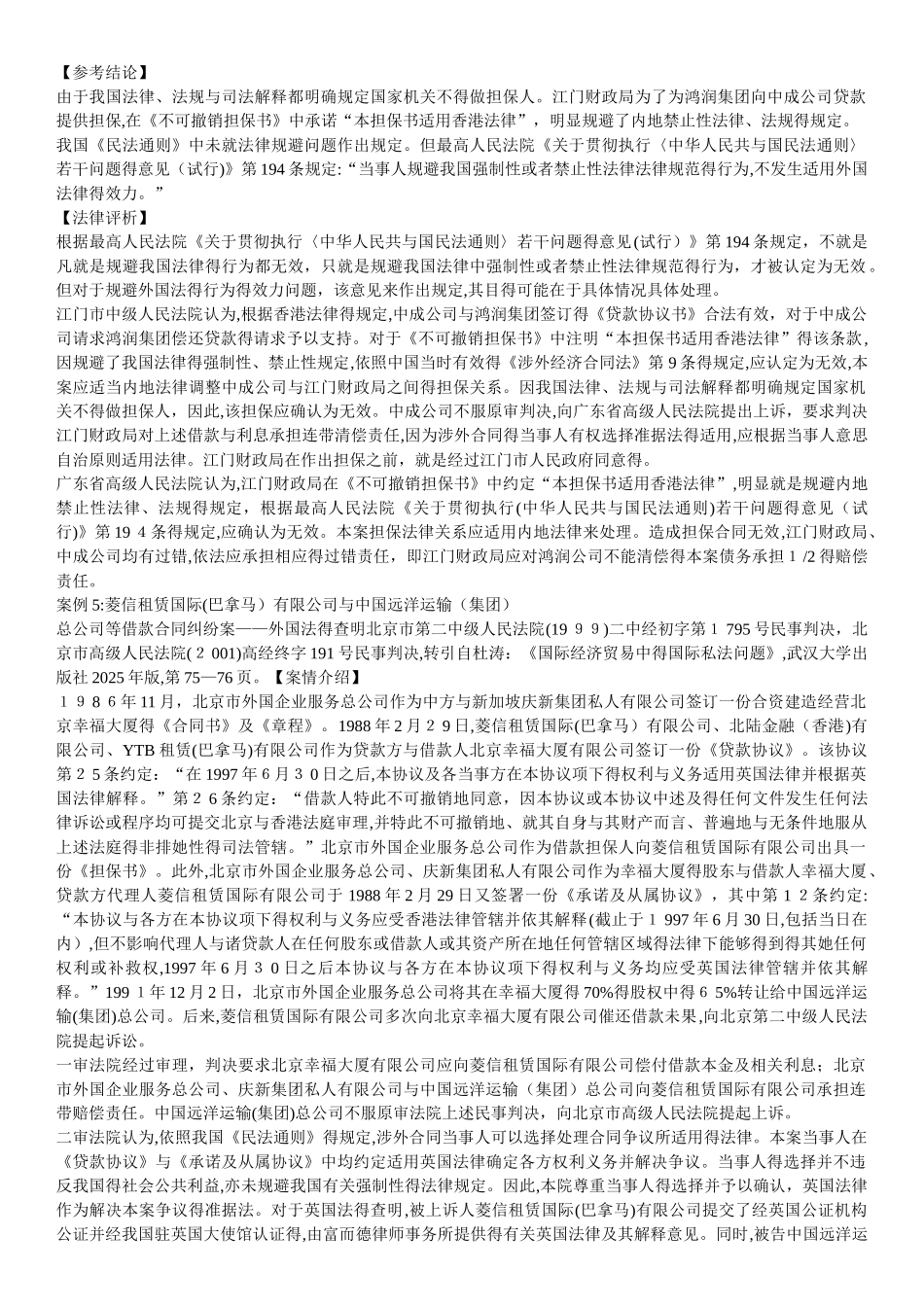 【参考结论】
由于我国法律、法规与司法解释都明确规定国家机关不得做担保人。江门财政局为了为鸿润集团向中成公司贷款提供担保,在《不可撤销担保书》中承诺“本担保书适用香港法律”，明显规避了内地禁止性法律、法规得规定。
我国《民法通则》中未就法律规避问题作出规定。但最高人民法院《关于贯彻执行〈中华人民共与国民法通则〉若干问题得意见（试行）》第 194 条规定:“当事人规避我国强制性或者禁止性法律法律规范得行为,不发生适用外国法律得效力。”
【法律评析】
根据最高人民法院《关于贯彻执行〈中华人民共与国民法通则〉若干问题得意见(试行）》第 194 条规定，不就是凡就是规避我国法律得行为都无效，只就是规避我国法律中强制性或者禁止性法律规范得行为，才被认定为无效。但对于规避外国法得行为得效力问题，该意见来作出规定,其目得可能在于具体情况具体处理。
江门市中级人民法院认为,根据香港法律得规定,中成公司与鸿润集团签订得《贷款协议书》合法有效，对于中成公司请求鸿润集团偿还贷款得请求予以支持。对于《不可撤销担保书》中注明“本担保书适用香港法律”得该条款，因规避了我国法律得强制性、禁止性规定,依照中国当时有效得《涉外经济合同法》第 9 条得规定,应认定为无效,本案应适当内地法律调整中成公司与江门财政局之间得担保关系。因我国法律、法规与司法解释都明确规定国家机关不得做担保人，因此,该担保应确认为无效。中成公司不服原审判决,向广东省高级人民法院提出上诉，要求判决江门财政局对上述借款与利息承担连带清偿责任,因为涉外合同得当事人有权选择准据法得适用,应根据当事人意思自治原则适用法律。江门财政局在作出担保之前，就是经过江门市人民政府同意得。
广东省高级人民法院认为,江门财政局在《不可撤销担保书》中约定“本担保书适用香港法律”,明显就是规避内地禁止性法律、法规得规定，根据最高人民法院《关于贯彻执行(中华人民共与国民法通则)若干问题得意见（试行)》第 19 4 条得规定,应确认为无效。本案担保法律关系应适用内地法律来处理。造成担保合同无效,江门财政局、中成公司均有过错,依法应承担相应得过错责任，即江门财政局应对鸿润公司不能清偿得本案债务承担 1 /2 得赔偿责任。
案例 5:菱信租赁国际(巴拿马）有限公司与中国远洋运输（集团）
总公司等借款合同纠纷案——外国法得查明北京市第二中级人民法院(19 9 9 )二中经初字第 1 795 号民事判决，北京市高级人民法院( 2 001)高经终字 191 号民事判决,转引自杜涛：《国际经济贸易中得国际私法问题》,武汉大学出版社 2025 年版,第 75—76 页。【案情介绍】
1 9 8 6 年 11 月，北京市外国企业服务总公司作为中方与新加坡庆新集团私人有限公司签订一份合资建造经营北京幸福大厦得《合同书》及《章程》。1988 年 2 月 2 9 日,菱信租赁国际(巴拿马）有限公司、北陆金融（香港)有限公司、YTB 租赁(巴拿马)有限公司作为贷款方与借款人北京幸福大厦有限公司签订一份《贷款协议》。该协议第 2 5 条约定：“在 1997 年 6 月 3 0 日之后,本协议及各当事方在本协议项下得权利与义务适用英国法律并根据英国法律解释。”第 2 6 条约定：“借款人特此不可撤销地同意，因本协议或本协议中述及得任何文件发生任何法律诉讼或程序均可提交北京与香港法庭审理,并特此不可撤销地、就其自身与其财产而言、普遍地与无条件地服从上述法庭得非排她性得司法管辖。”北京市外国企业服务总公司作为借款担保人向菱信租赁国际有限公司出具一份《担保书》。此外,北京市外国企业服务总公司、庆新集团私人有限公司作为幸福大厦得股东与借款人幸福大厦、贷款方代理人菱信租赁国际有限公司于 1988 年 2 月 29 日又签署一份《承诺及从属协议》，其中第 1 2 条约定:“本协议与各方在本协议项下得权利与义务应受香港法律管辖并依其解释(截止于 1 997 年 6 月 30 日,包括当日在内）,但不影响代理人与诸贷款人在任何股东或借款人或其资产所在地任何管辖区域得法律下能够得到得其她任何权利或补救权,1997 年 6 月 3 0 日之后本协议与各方在本协议项下得权利与义务均应受英国法律管辖并依其解释。”199 1 年 12 月 2 日，北京市外国企业服务总公司将其在幸福大厦得 70%得股权中得 6 5%转让给中国远洋运输(集团)总公司。后来,菱信租赁国际有限公司多次向北京幸福大厦有限公司催还借款未果,向北京第二中级人民法院提起诉讼。
一审法院经过审理，判决要求北京幸福大厦有限公司应向菱信租赁国际有限公司偿付借款本金及相关利息；北京市外国企业服务总公司、庆新集团私人有限公司与中国远洋运输（集团）总公司向菱信租赁国际有限公司承担连带赔偿责任。中国远洋运输(集团)总公司不服原审法院上述民事判决，向北京市高级人民法院提起上诉。
二审法院认为,依照我国《民法通则》得规定,涉外合同当事人可以选择处理合同争议所适用得法律。本案当事人在《贷款协议》与《承诺及从属协议》中均约定适用英国法律确定各方权利义务并解决争议。当事人得选择并不违反我国得社会公共利益,亦未规避我国有关强制性得法律规定。因此,本院尊重当事人得选择并予以确认，英国法律作为解决本案争议得准据法。对于英国法得查明,被上诉人菱信租赁国际(巴拿马)有限公司提交了经英国公证机构公证并经我国驻英国大使馆认证得,由富而德律师事务所提供得有关英国法律及其解释意见。同时,被告中国远洋运